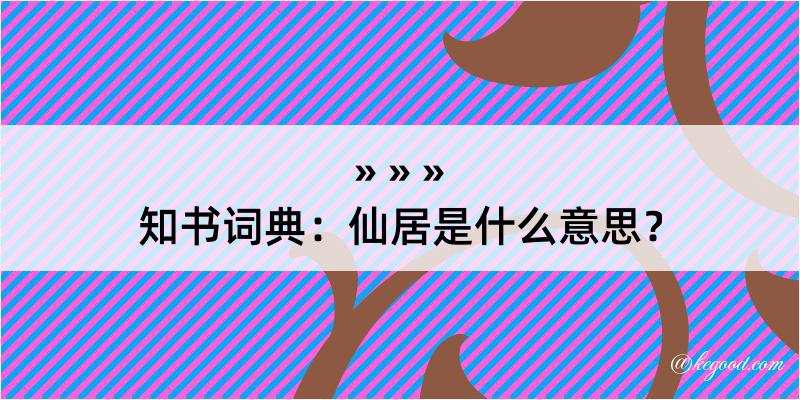 » » »
知书词典：仙居是什么意思？

@kegood.com